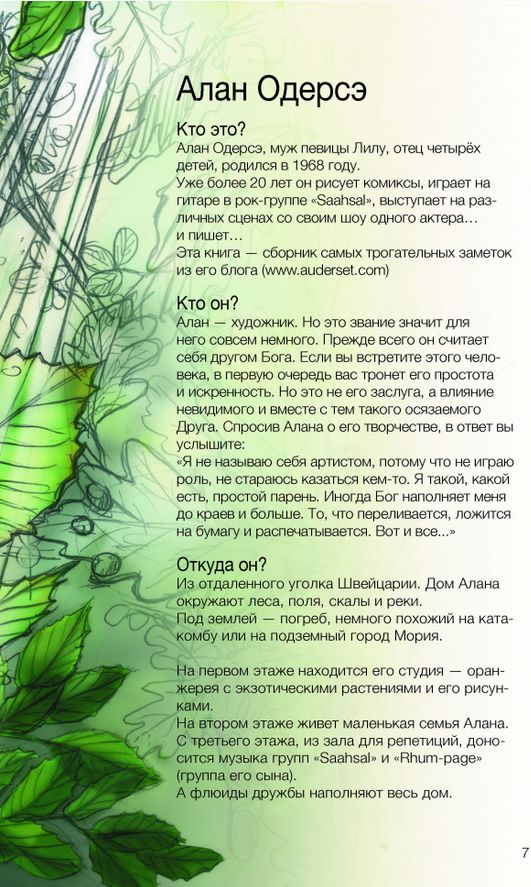 Алан Одерсэ

Кто это?
Алан Одерсэ, муж певицы Лилу, отец четырёх детей, родился в 1968 году.
Уже более 20 лет он рисует комиксы, играет на гитаре в рок-группе «Saahsal», выступает на различных сценах со своим шоу одного актера… и пишет…
Эта книга — сборник самых трогательных заметок из его блога (www.auderset.com)

Кто он?
Алан — художник. Но это звание значит для него совсем немного. Прежде всего он считает себя другом Бога. Если вы встретите этого человека, в первую очередь вас тронет его простота и искренность. Но это не его заслуга, а влияние невидимого и вместе с тем такого осязаемого Друга. Спросив Алана о его творчестве, в ответ вы услышите:
«Я не называю себя артистом, потому что не играю роль, не стараюсь казаться кем-то. Я такой, какой есть, простой парень. Иногда Бог наполняет меня до краев и больше. То, что переливается, ложится на бумагу и распечатывается. Вот и все...»

Откуда он?
Из отдаленного уголка Швейцарии. Дом Алана окружают леса, поля, скалы и реки.
Под землей — погреб, немного похожий на катакомбу или на подземный город Мория.

На первом этаже находится его студия — оранжерея с экзотическими растениями и его рисунками.
На втором этаже живет маленькая семья Алана.
С третьего этажа, из зала для репетиций, доносится музыка групп «Saahsal» и «Rhum-page» (группа его сына).
А флюиды дружбы наполняют весь дом.

7